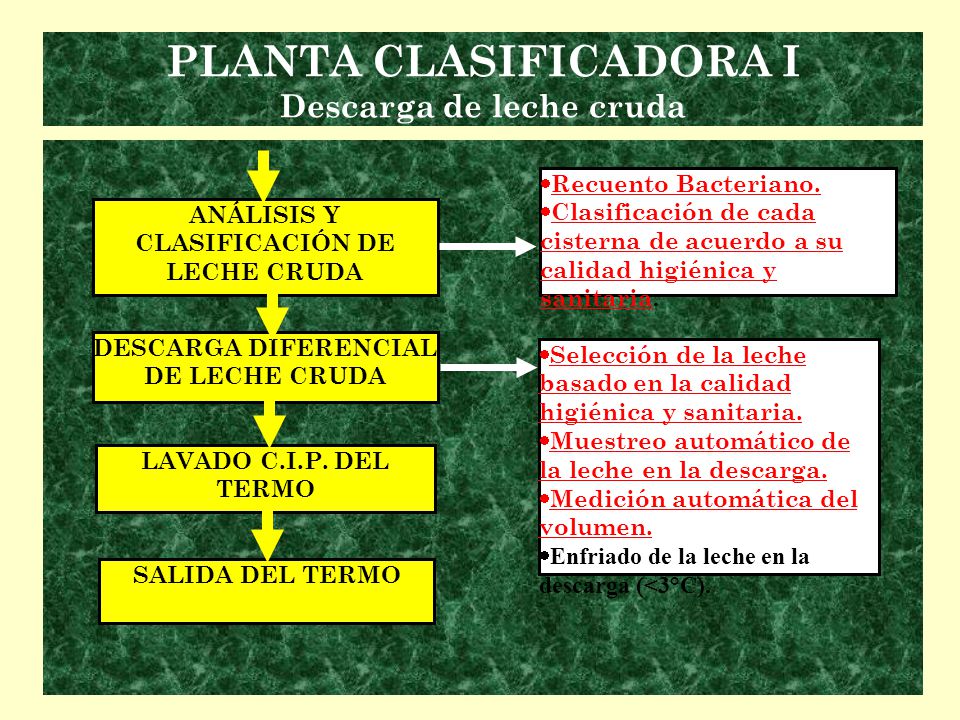 PLANTA CLASIFICADORA I
Descarga de leche cruda

ANÁLISIS Y CLASIFICACIÓN DE LECHE CRUDA

DESCARGA DIFERENCIAL DE LECHE CRUDA

LAVADO C.I.P. DEL TERMO

SALIDA DEL TERMO

•Recuento Bacteriano.
•Clasificación de cada cisterna de acuerdo a su calidad higiénica y sanitaria.

•Selección de la leche basado en la calidad higiénica y sanitaria.
•Muestreo automático de la leche en la descarga.
•Medición automática del volumen.
•Enfriado de la leche en la descarga (<3°C).